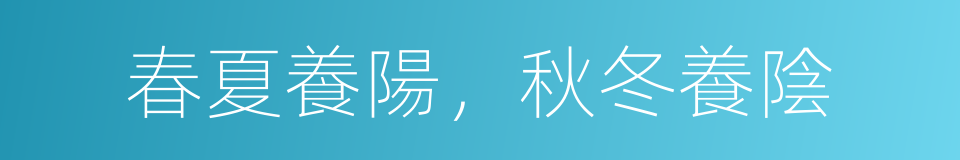 春夏養陽，秋冬養陰